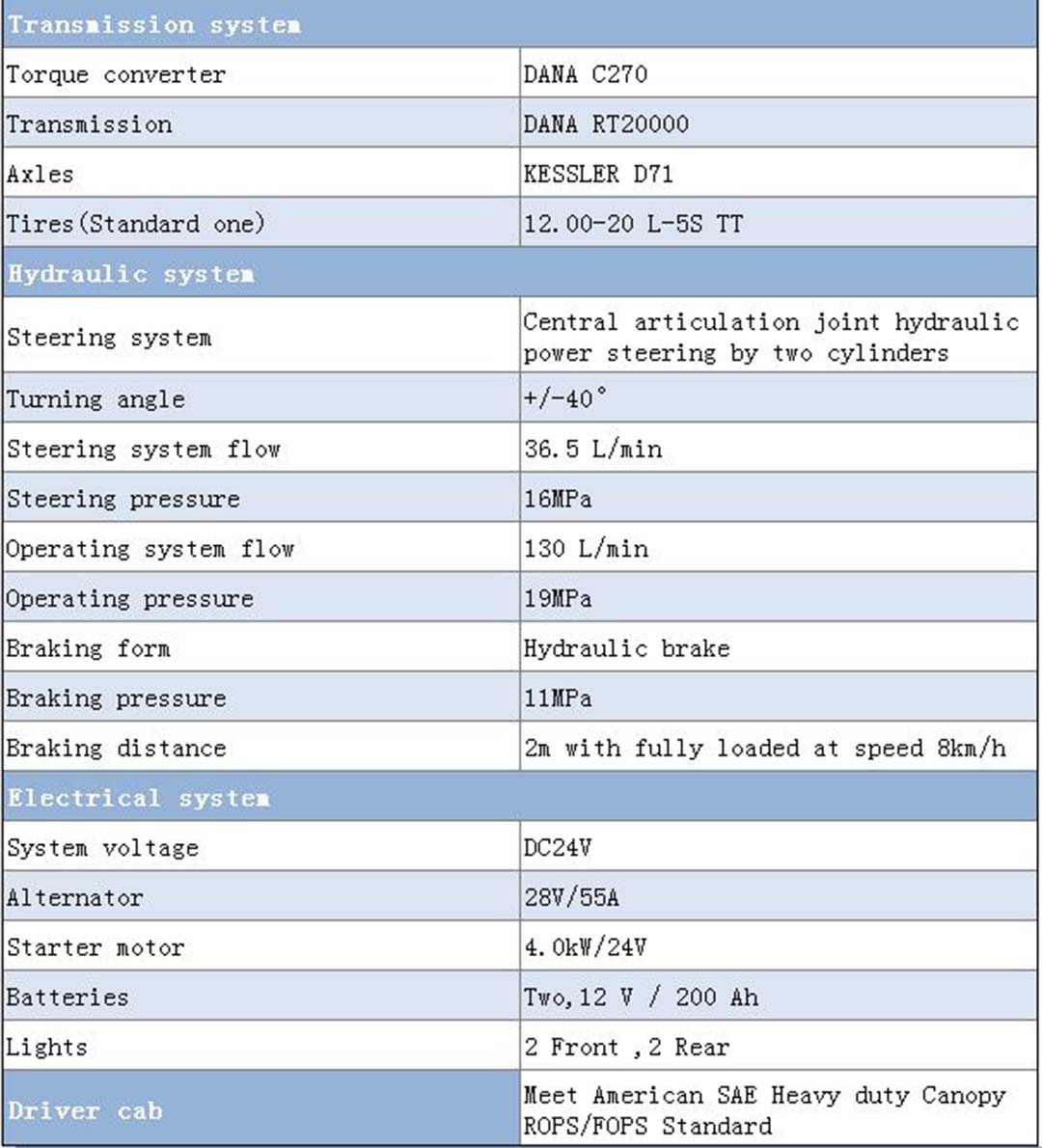 | Transmission system | |
|---|---|
| Torque converter | DANA C270 |
| Transmission | DANA RT20000 |
| Axles | KESSLER D71 |
| Tires(Standard one) | 12.00-20 L-5S TT |
| Hydraulic system | |
| Steering system | Central articulation joint hydraulic power steering by two cylinders |
| Turning angle | +/-40° |
| Steering system flow | 36.5 L/min |
| Steering pressure | 16MPa |
| Operating system flow | 130 L/min |
| Operating pressure | 19MPa |
| Braking form | Hydraulic brake |
| Braking pressure | 11MPa |
| Braking distance | 2m with fully loaded at speed 8km/h |
| Electrical system | |
| System voltage | DC24V |
| Alternator | 28V/55A |
| Starter motor | 4.0kW/24V |
| Batteries | Two,12 V / 200 Ah |
| Lights | 2 Front ,2 Rear |
| Driver cab | Meet American SAE Heavy duty Canopy ROPS/FOPS Standard |